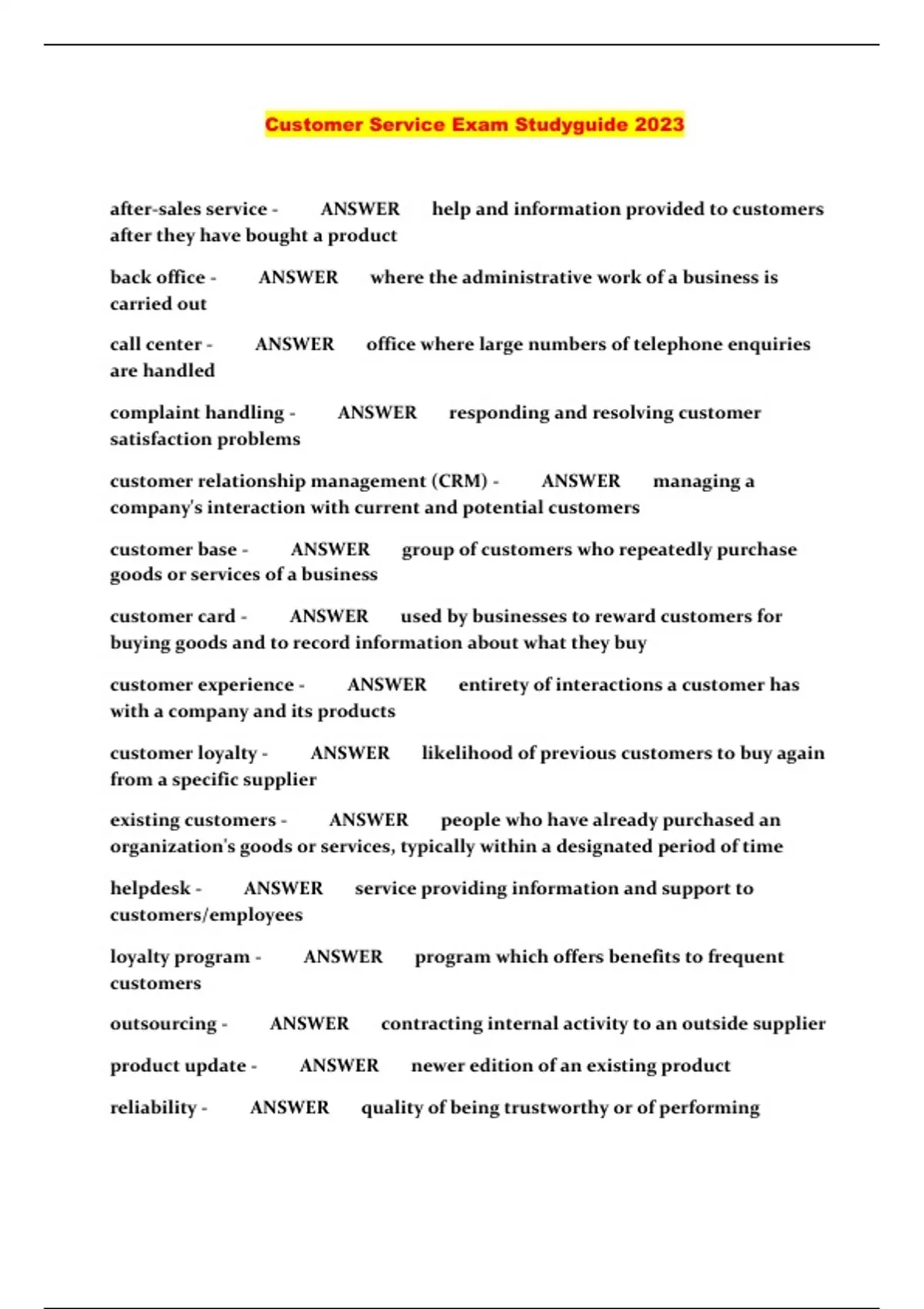 Customer Service Exam Studyguide 2023

after-sales service - ANSWER help and information provided to customers after they have bought a product

back office - ANSWER where the administrative work of a business is carried out

call center - ANSWER office where large numbers of telephone enquiries are handled

complaint handling - ANSWER responding and resolving customer satisfaction problems

customer relationship management (CRM) - ANSWER managing a company's interaction with current and potential customers

customer base - ANSWER group of customers who repeatedly purchase goods or services of a business

customer card - ANSWER used by businesses to reward customers for buying goods and to record information about what they buy

customer experience - ANSWER entirety of interactions a customer has with a company and its products

customer loyalty - ANSWER likelihood of previous customers to buy again from a specific supplier

existing customers - ANSWER people who have already purchased an organization's goods or services, typically within a designated period of time

helpdesk - ANSWER service providing information and support to customers/employees

loyalty program - ANSWER program which offers benefits to frequent customers

outsourcing - ANSWER contracting internal activity to an outside supplier

product update - ANSWER newer edition of an existing product

reliability - ANSWER quality of being trustworthy or of performing